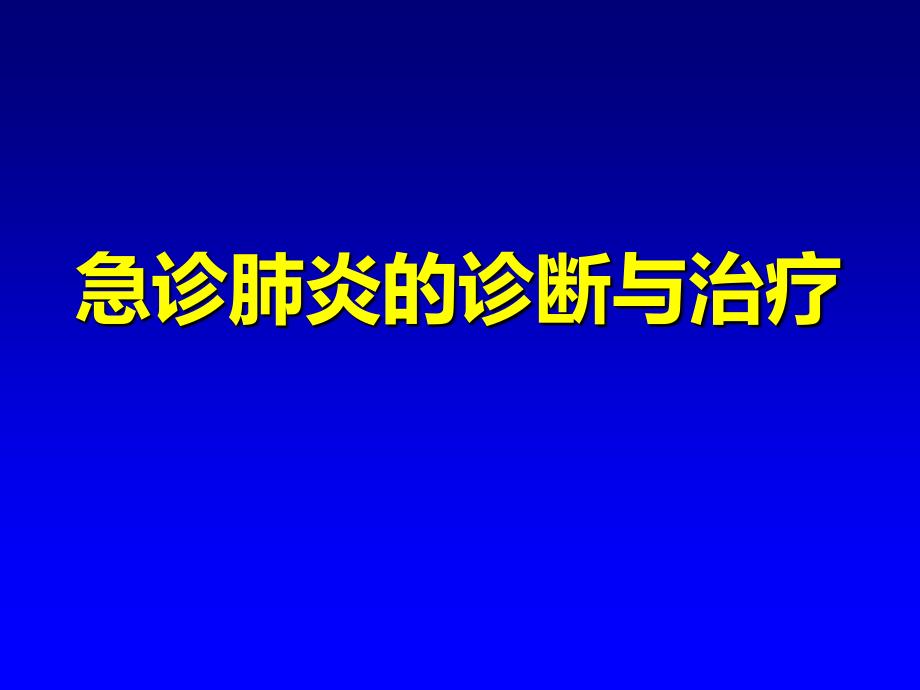 急诊肺炎的诊断与治疗